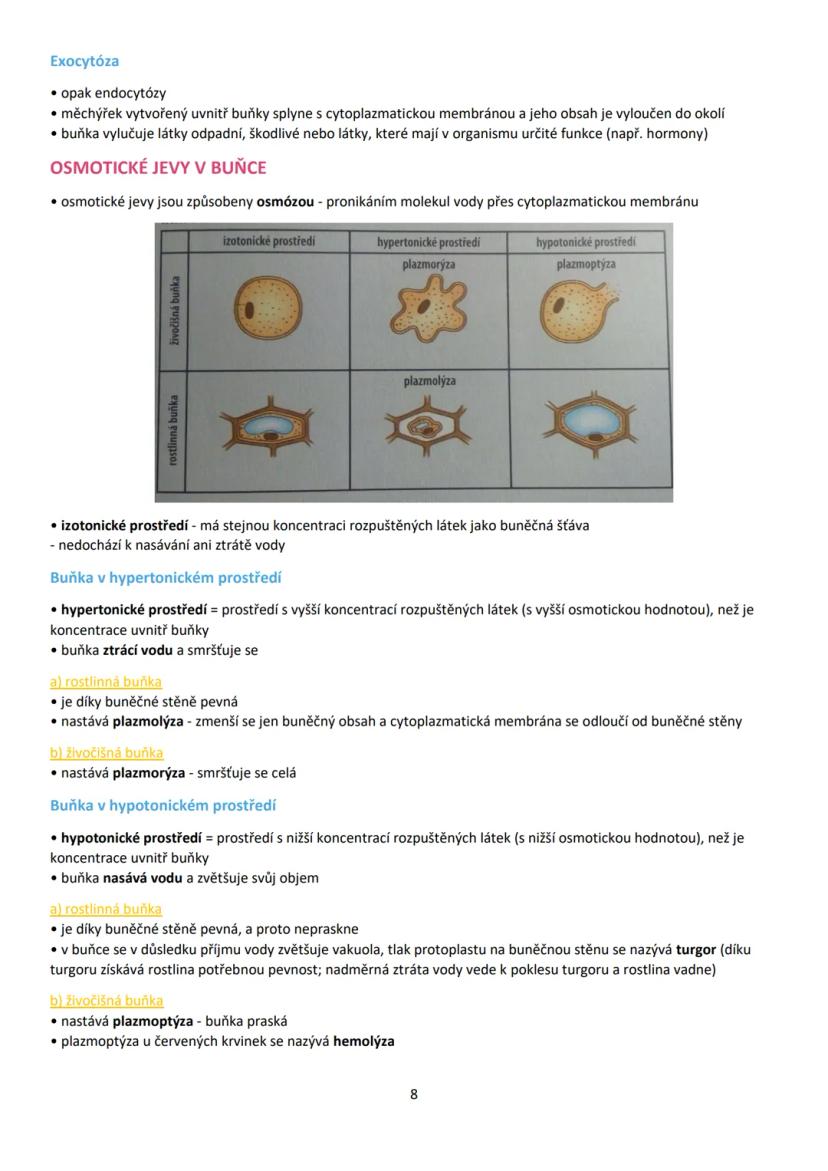 Exocytóza

• opak endocytózy
• měchýřek vytvořený uvnitř buňky splyne s cytoplazmatickou membránou a jeho obsah je vyloučen do okolí
• buňka vylučuje látky odpadní, škodlivé nebo látky, které mají v organismu určité funkce (např. hormony)

OSMOTICKÉ JEVY V BUŇCE

• osmotické jevy jsou způsobeny osmózou - pronikáním molekul vody přes cytoplazmatickou membránu

| | izotonické prostředí | hypertonické prostředí | hypotonické prostředí |
|---|---|---|---|
| živočišná buňka | | plazmorýza | plazmoptýza |
| rostlinná buňka | | plazmolýza | |

• izotonické prostředí - má stejnou koncentraci rozpuštěných látek jako buněčná šťáva
- nedochází k nasávání ani ztrátě vody

Buňka v hypertonickém prostředí

• hypertonické prostředí = prostředí s vyšší koncentrací rozpuštěných látek (s vyšší osmotickou hodnotou), než je koncentrace uvnitř buňky
• buňka ztrácí vodu a smršťuje se

a) rostlinná buňka
• je díky buněčné stěně pevná
• nastává plazmolýza - zmenší se jen buněčný obsah a cytoplazmatická membrána se odloučí od buněčné stěny

b) živočišná buňka
• nastává plazmorýza - smršťuje se celá

Buňka v hypotonickém prostředí

• hypotonické prostředí = prostředí s nižší koncentrací rozpuštěných látek (s nižší osmotickou hodnotou), než je koncentrace uvnitř buňky
• buňka nasává vodu a zvětšuje svůj objem

a) rostlinná buňka
• je díky buněčné stěně pevná, a proto nepraskne
• v buňce se v důsledku příjmu vody zvětšuje vakuola, tlak protoplastu na buněčnou stěnu se nazývá turgor (díku turgoru získává rostlina potřebnou pevnost; nadměrná ztráta vody vede k poklesu turgoru a rostlina vadne)

b) živočišná buňka
• nastává plazmoptýza - buňka praská
• plazmoptýza u červených krvinek se nazývá hemolýza

8